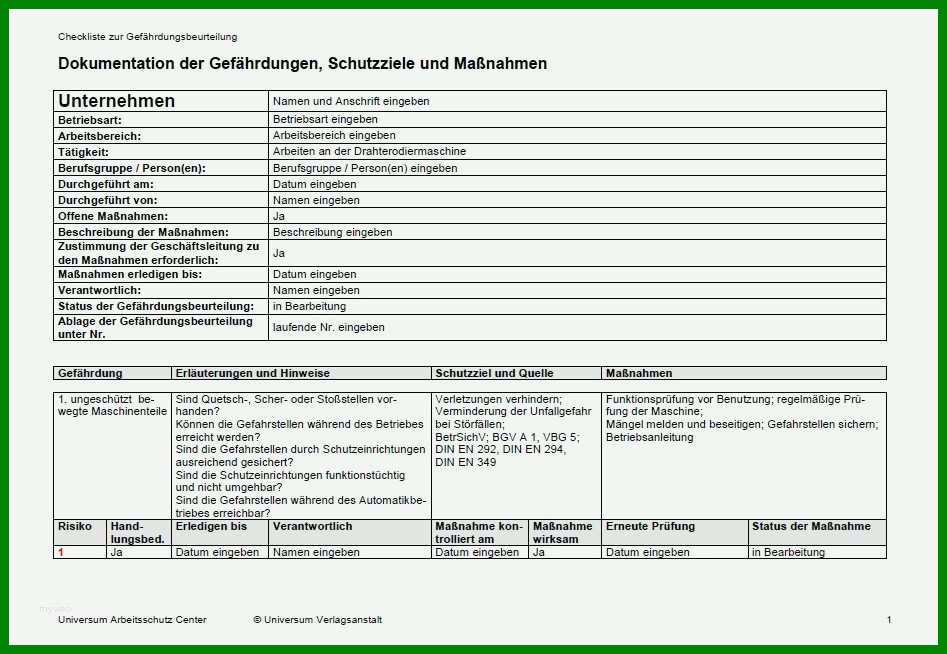 Checkliste zur Gefährdungsbeurteilung

Dokumentation der Gefährdungen, Schutzziele und Maßnahmen

| Unternehmen | Namen und Anschrift eingeben |
|---|---|
| Betriebsart: | Betriebsart eingeben |
| Arbeitsbereich: | Arbeitsbereich eingeben |
| Tätigkeit: | Arbeiten an der Drahterodiermaschine |
| Berufsgruppe / Person(en): | Berufsgruppe / Person(en) eingeben |
| Durchgeführt am: | Datum eingeben |
| Durchgeführt von: | Namen eingeben |
| Offene Maßnahmen: | Ja |
| Beschreibung der Maßnahmen: | Beschreibung eingeben |
| Zustimmung der Geschäftsleitung zu den Maßnahmen erforderlich: | Ja |
| Maßnahmen erledigen bis: | Datum eingeben |
| Verantwortlich: | Namen eingeben |
| Status der Gefährdungsbeurteilung: | in Bearbeitung |
| Ablage der Gefährdungsbeurteilung unter Nr. | laufende Nr. eingeben |

| Gefährdung | Erläuterungen und Hinweise | Schutzziel und Quelle | Maßnahmen |
|---|---|---|---|
| 1. ungeschützt bewegte Maschinenteile | Sind Quetsch-, Scher- oder Stoßstellen vorhanden? Können die Gefahrstellen während des Betriebes erreicht werden? Sind die Gefahrstellen durch Schutzeinrichtungen ausreichend gesichert? Sind die Schutzeinrichtungen funktionstüchtig und nicht umgehbar? Sind die Gefahrstellen während des Automatikbetriebes erreichbar? | Verletzungen verhindern; Verminderung der Unfallgefahr bei Störfällen; BetrSichV; BGV A 1, VBG 5; DIN EN 292, DIN EN 294, DIN EN 349 | Funktionsprüfung vor Benutzung; regelmäßige Prüfung der Maschine; Mängel melden und beseitigen; Gefahrstellen sichern; Betriebsanleitung |

| Risiko | Handlungsbed. | Erledigen bis | Verantwortlich | Maßnahme kontrolliert am | Maßnahme wirksam | Erneute Prüfung | Status der Maßnahme |
|---|---|---|---|---|---|---|---|
| 1 | Ja | Datum eingeben | Namen eingeben | Datum eingeben | Ja | Datum eingeben | in Bearbeitung |

Universum Arbeitsschutz Center © Universum Verlagsanstalt 1